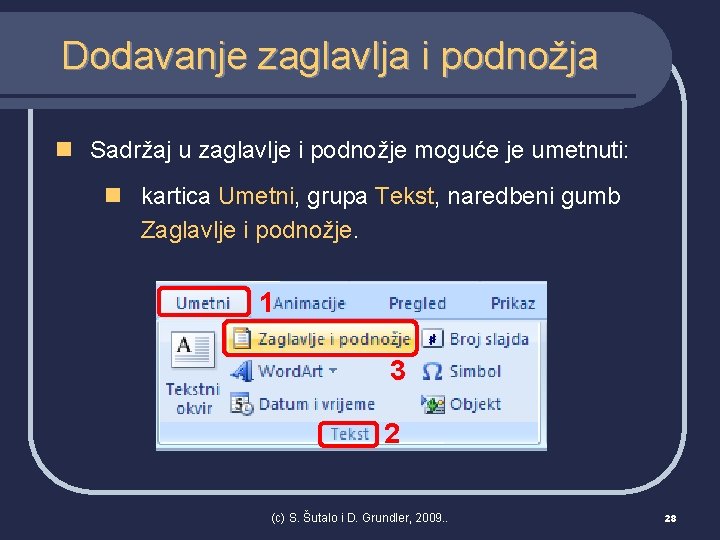 Dodavanje zaglavlja i podnožja

Sadržaj u zaglavlje i podnožje moguće je umetnuti:

kartica Umetni, grupa Tekst, naredbeni gumb Zaglavlje i podnožje.

Umetni 1 Animacije Pregled Prikaz

Tekstni okvir

Zaglavlje i podnožje

WordArt

Datum i vrijeme

3

Broj slajda

Simbol

Objekt

Tekst 2

(c) S. Šutalo i D. Grundler, 2009..

28